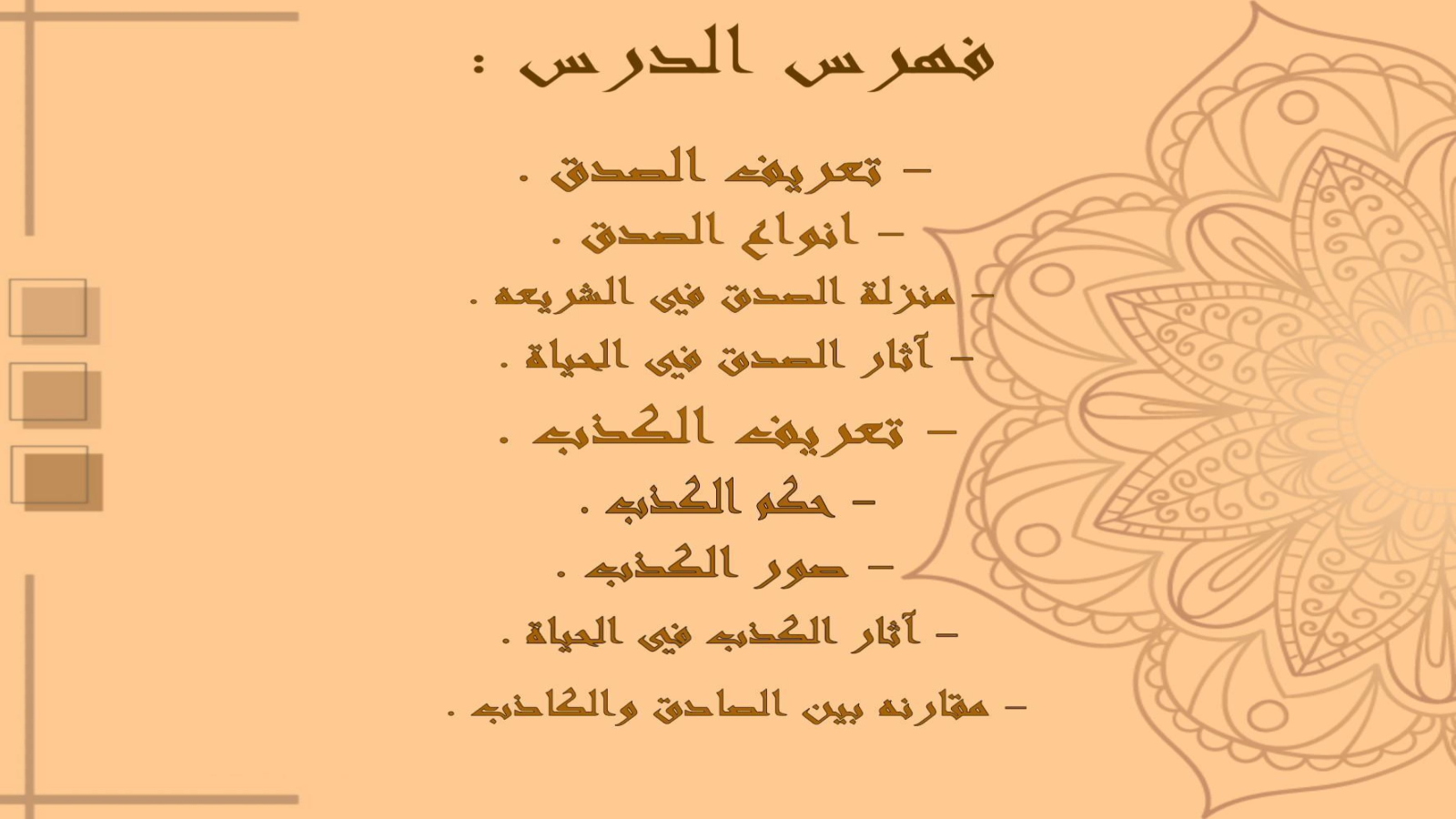 فهرس الدرس :

- تعريف الصدق .

- انواع الصدق .

- منزلة الصدق في الشريعه .

- آثار الصدق في الحياة .

- تعريف الكذب .

- حكم الكذب .

- صور الكذب .

- آثار الكذب في الحياة .

- مقارنه بين الصادق والكاذب .